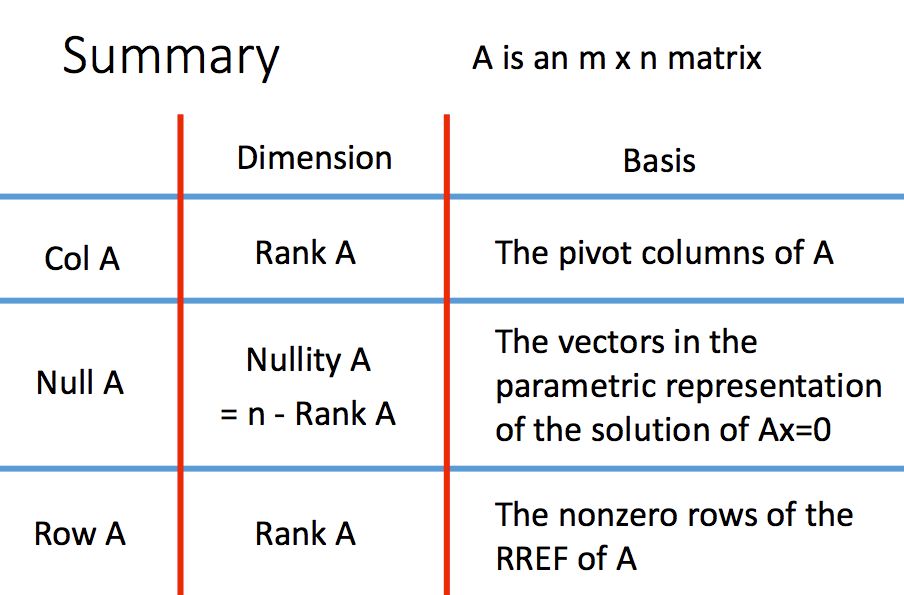 Summary

A is an m x n matrix

| | Dimension | Basis |
|---|---|---|
| Col A | Rank A | The pivot columns of A |
| Null A | Nullity A = n - Rank A | The vectors in the parametric representation of the solution of Ax=0 |
| Row A | Rank A | The nonzero rows of the RREF of A |